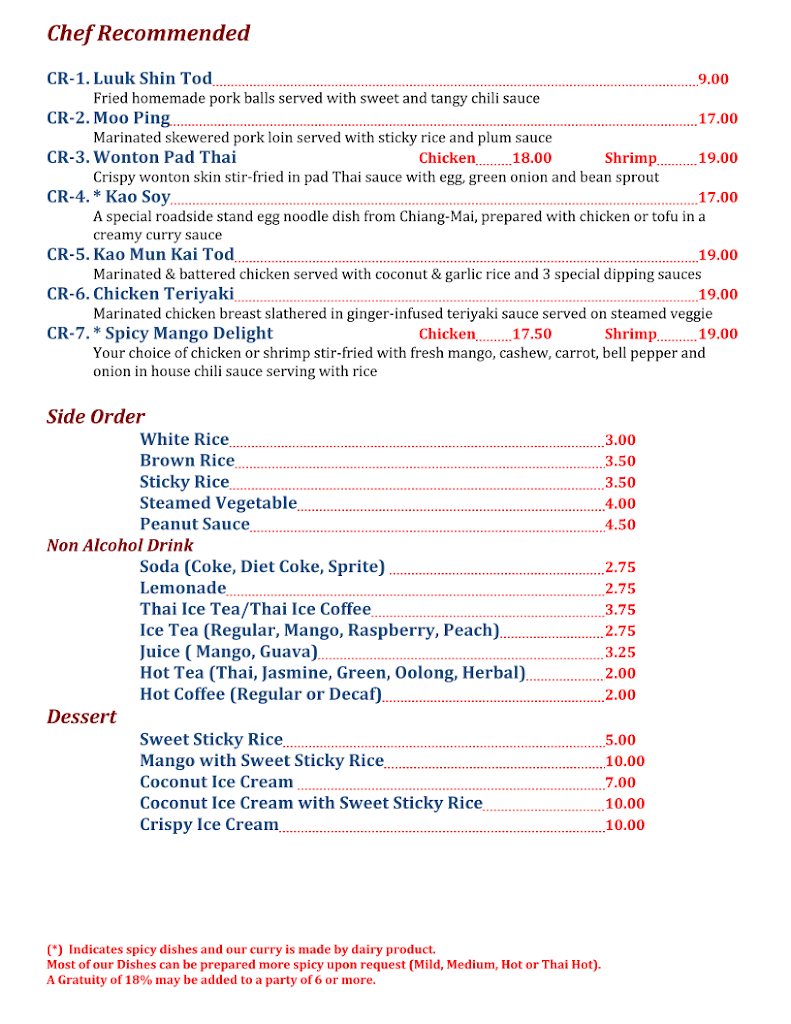 Chef Recommended

CR-1. Luuk Shin Tod 9.00
Fried homemade pork balls served with sweet and tangy chili sauce

CR-2. Moo Ping 17.00
Marinated skewered pork loin served with sticky rice and plum sauce

CR-3. Wonton Pad Thai Chicken 18.00 Shrimp 19.00
Crispy wonton skin stir-fried in pad Thai sauce with egg, green onion and bean sprout

CR-4. * Kao Soy 17.00
A special roadside stand egg noodle dish from Chiang-Mai, prepared with chicken or tofu in a creamy curry sauce

CR-5. Kao Mun Kai Tod 19.00
Marinated & battered chicken served with coconut & garlic rice and 3 special dipping sauces

CR-6. Chicken Teriyaki 19.00
Marinated chicken breast slathered in ginger-infused teriyaki sauce served on steamed veggie

CR-7. * Spicy Mango Delight Chicken 17.50 Shrimp 19.00
Your choice of chicken or shrimp stir-fried with fresh mango, cashew, carrot, bell pepper and onion in house chili sauce serving with rice

Side Order

White Rice 3.00
Brown Rice 3.50
Sticky Rice 3.50
Steamed Vegetable 4.00
Peanut Sauce 4.50

Non Alcohol Drink

Soda (Coke, Diet Coke, Sprite) 2.75
Lemonade 2.75
Thai Ice Tea/Thai Ice Coffee 3.75
Ice Tea (Regular, Mango, Raspberry, Peach) 2.75
Juice ( Mango, Guava) 3.25
Hot Tea (Thai, Jasmine, Green, Oolong, Herbal) 2.00
Hot Coffee (Regular or Decaf) 2.00

Dessert

Sweet Sticky Rice 5.00
Mango with Sweet Sticky Rice 10.00
Coconut Ice Cream 7.00
Coconut Ice Cream with Sweet Sticky Rice 10.00
Crispy Ice Cream 10.00

(*) Indicates spicy dishes and our curry is made by dairy product.
Most of our Dishes can be prepared more spicy upon request (Mild, Medium, Hot or Thai Hot).
A Gratuity of 18% may be added to a party of 6 or more.